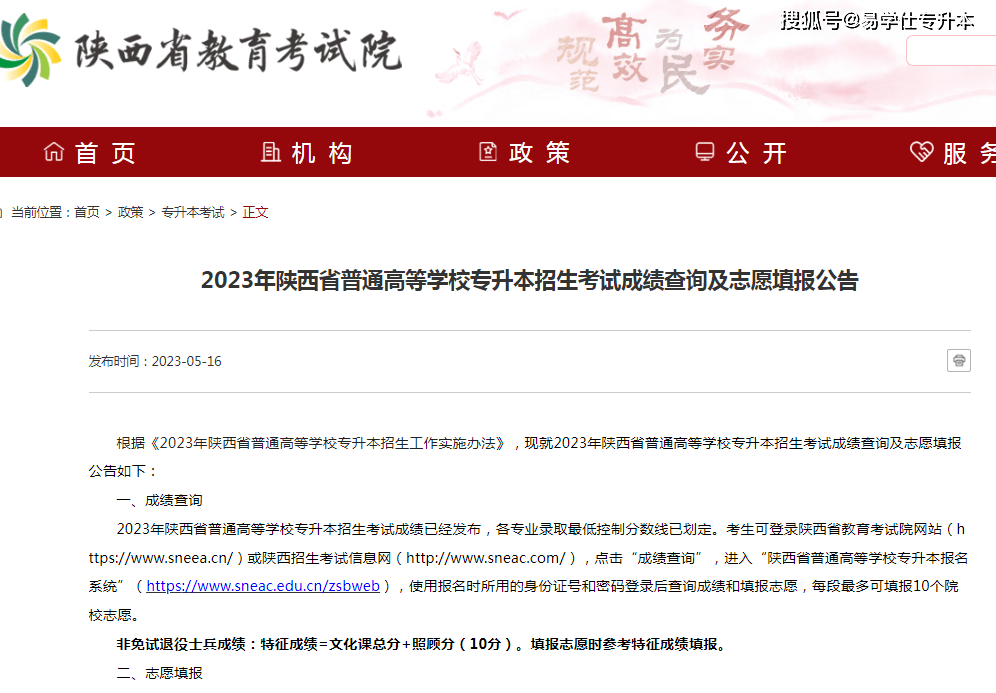 陕西省教育考试院

规范 高效 为民 务实

搜狐号@易学仕专升本

首页　机构　政策　公开　服务

当前位置：首页 > 政策 > 专升本考试 > 正文

2023年陕西省普通高等学校专升本招生考试成绩查询及志愿填报公告

发布时间：2023-05-16

根据《2023年陕西省普通高等学校专升本招生工作实施办法》，现就2023年陕西省普通高等学校专升本招生考试成绩查询及志愿填报公告如下：

一、成绩查询

2023年陕西省普通高等学校专升本招生考试成绩已经发布，各专业录取最低控制分数线已划定。考生可登录陕西省教育考试院网站（https://www.sneea.cn/）或陕西招生考试信息网（http://www.sneac.com/），点击“成绩查询”，进入“陕西省普通高等学校专升本报名系统”（https://www.sneac.edu.cn/zsbweb），使用报名时所用的身份证号和密码登录后查询成绩和填报志愿，每段最多可填报10个院校志愿。

非免试退役士兵成绩：特征成绩=文化课总分+照顾分（10分）。填报志愿时参考特征成绩填报。

二、志愿填报